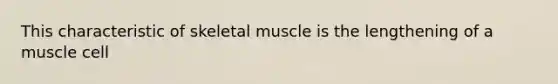 This characteristic of skeletal muscle is the lengthening of a muscle cell